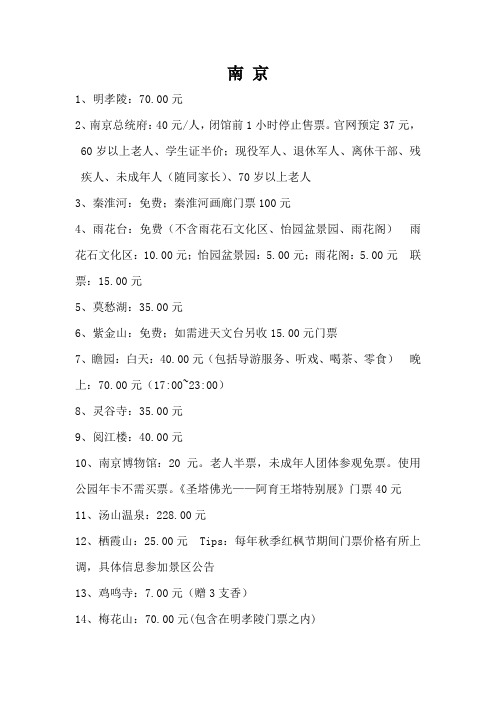 南 京

1、明孝陵：70.00 元

2、南京总统府：40 元/人，闭馆前 1 小时停止售票。官网预定 37 元，60 岁以上老人、学生证半价；现役军人、退休军人、离休干部、残疾人、未成年人（随同家长）、70 岁以上老人

3、秦淮河：免费；秦淮河画廊门票 100 元

4、雨花台：免费（不含雨花石文化区、怡园盆景园、雨花阁） 雨花石文化区：10.00 元；怡园盆景园：5.00 元；雨花阁：5.00 元 联票：15.00 元

5、莫愁湖：35.00 元

6、紫金山：免费；如需进天文台另收 15.00 元门票

7、瞻园：白天：40.00 元（包括导游服务、听戏、喝茶、零食） 晚上：70.00 元（17:00~23:00）

8、灵谷寺：35.00 元

9、阅江楼：40.00 元

10、南京博物馆：20 元。老人半票，未成年人团体参观免票。使用公园年卡不需买票。《圣塔佛光——阿育王塔特别展》门票 40 元

11、汤山温泉：228.00 元

12、栖霞山：25.00 元 Tips：每年秋季红枫节期间门票价格有所上调，具体信息参加景区公告

13、鸡鸣寺：7.00 元（赠 3 支香）

14、梅花山：70.00 元(包含在明孝陵门票之内)